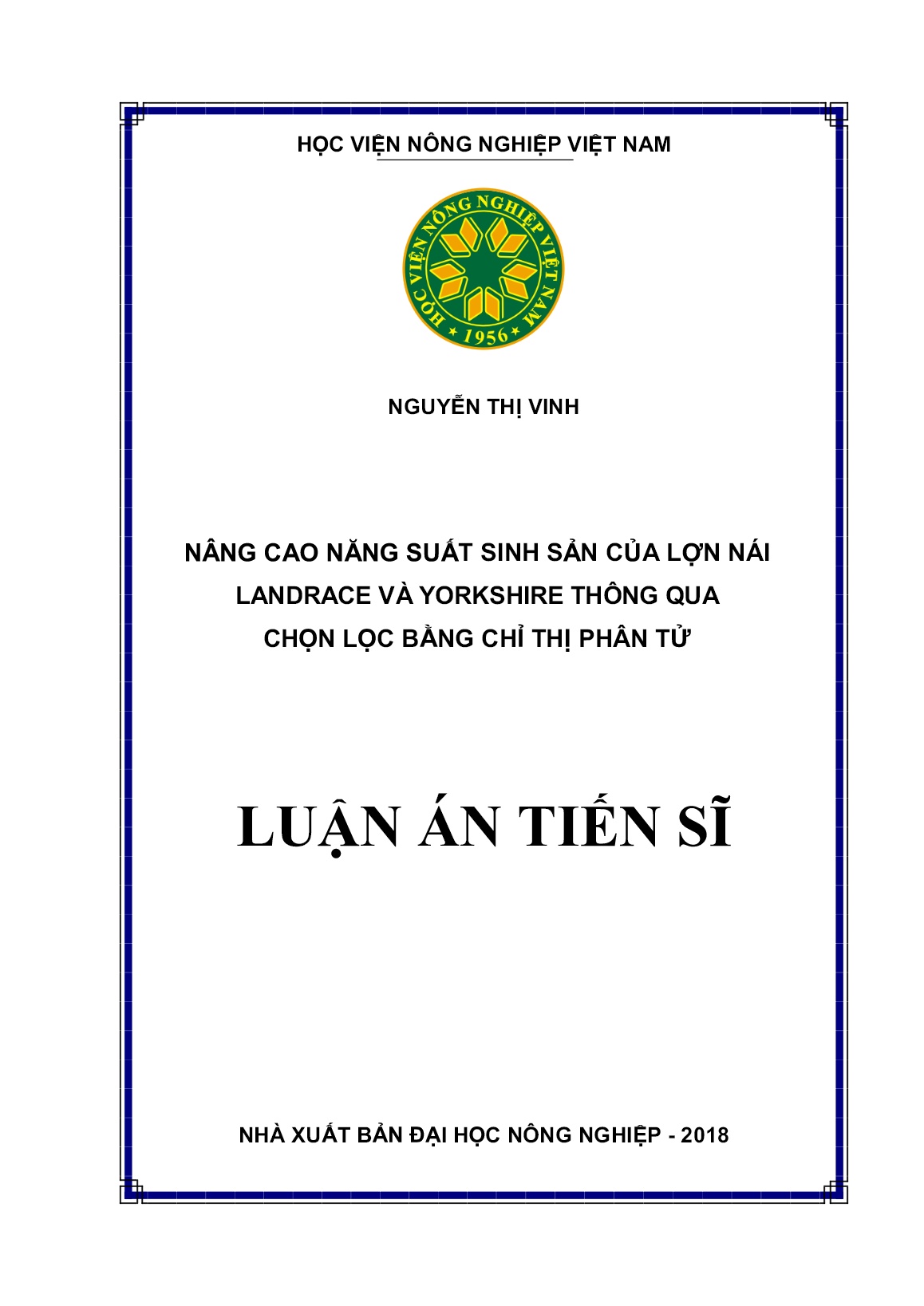 HỌC VIỆN NÔNG NGHIỆP VIỆT NAM

HỌC VIỆN NÔNG NGHIỆP VIỆT NAM
1956

NGUYỄN THỊ VINH

NÂNG CAO NĂNG SUẤT SINH SẢN CỦA LỢN NÁI
LANDRACE VÀ YORKSHIRE THÔNG QUA
CHỌN LỌC BẰNG CHỈ THỊ PHÂN TỬ

LUẬN ÁN TIẾN SĨ

NHÀ XUẤT BẢN ĐẠI HỌC NÔNG NGHIỆP - 2018